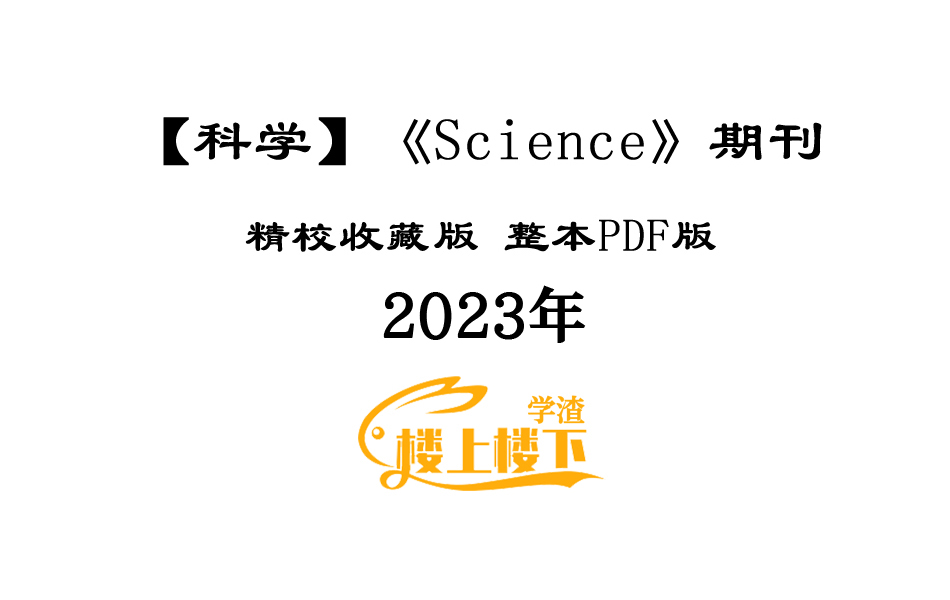 【科学】《Science》期刊

精校收藏版 整本PDF版

2023年

学渣
楼上楼下